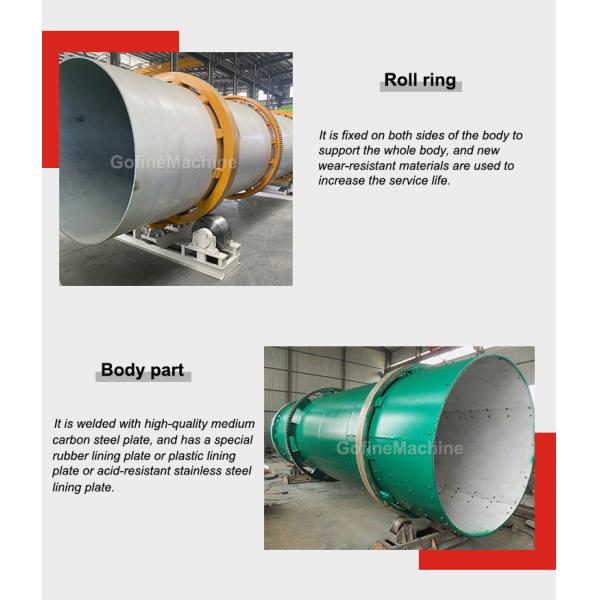 Roll ring

It is fixed on both sides of the body to support the whole body, and new wear-resistant materials are used to increase the service life.

Body part

It is welded with high-quality medium carbon steel plate, and has a special rubber lining plate or plastic lining plate or acid-resistant stainless steel lining plate.

GofineMachine